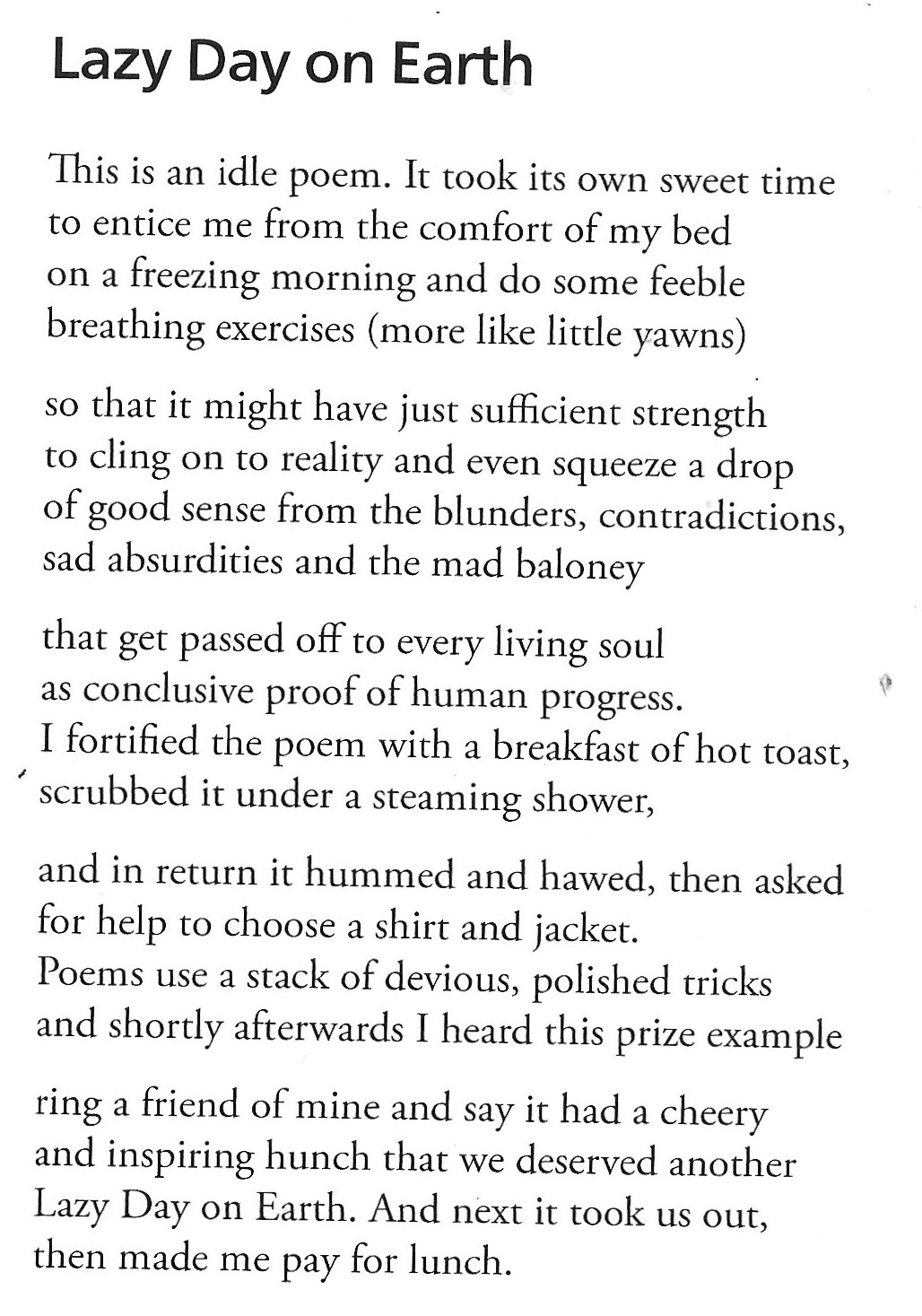 Lazy Day on Earth

This is an idle poem. It took its own sweet time
to entice me from the comfort of my bed
on a freezing morning and do some feeble
breathing exercises (more like little yawns)

so that it might have just sufficient strength
to cling on to reality and even squeeze a drop
of good sense from the blunders, contradictions,
sad absurdities and the mad baloney

that get passed off to every living soul
as conclusive proof of human progress.
I fortified the poem with a breakfast of hot toast,
scrubbed it under a steaming shower,

and in return it hummed and hawed, then asked
for help to choose a shirt and jacket.
Poems use a stack of devious, polished tricks
and shortly afterwards I heard this prize example

ring a friend of mine and say it had a cheery
and inspiring hunch that we deserved another
Lazy Day on Earth. And next it took us out,
then made me pay for lunch.